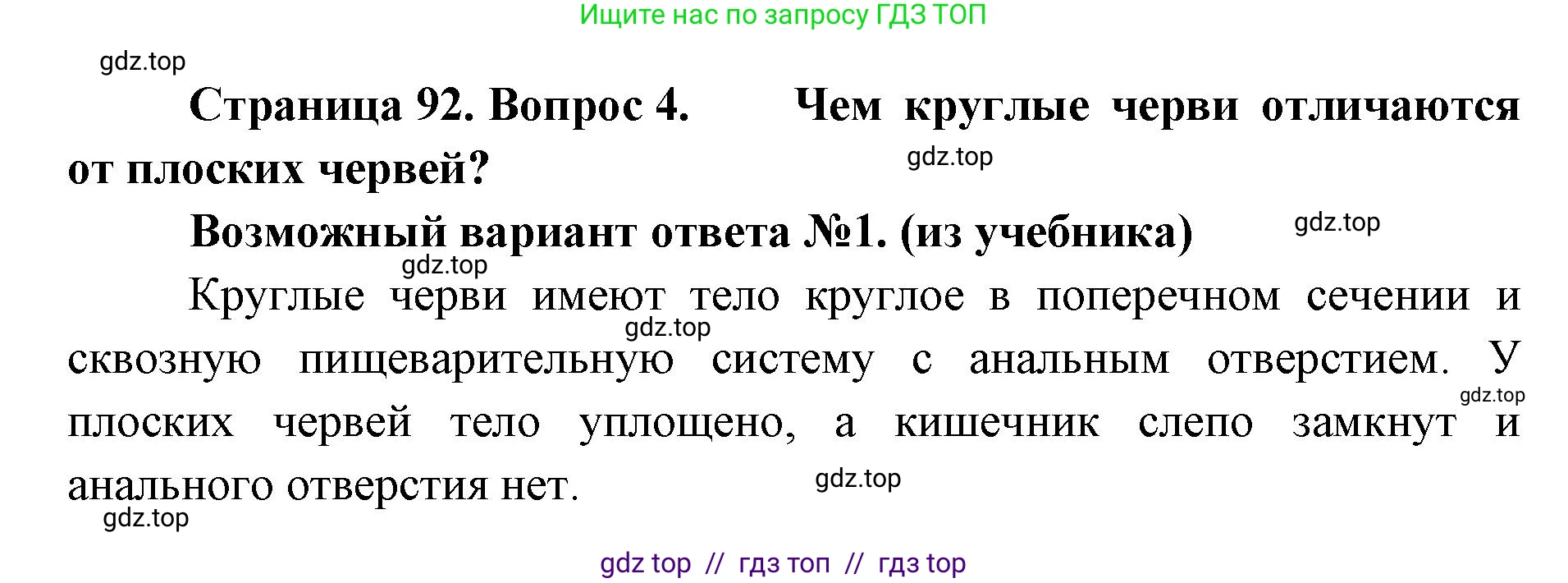 Ищите нас по запросу ГДЗ ТОП

gdz.top

Страница 92. Вопрос 4. Чем круглые черви отличаются от плоских червей?

gdz.top

Возможный вариант ответа №1. (из учебника)

gdz.top

gdz.top

Круглые черви имеют тело круглое в поперечном сечении и сквозную пищеварительную систему с анальным отверстием. У плоских червей тело уплощено, а кишечник слепо замкнут и анального отверстия нет.

gdz.top

gdz.top

gdz.top

gdz.top

gdz top // гдз топ // гдз top